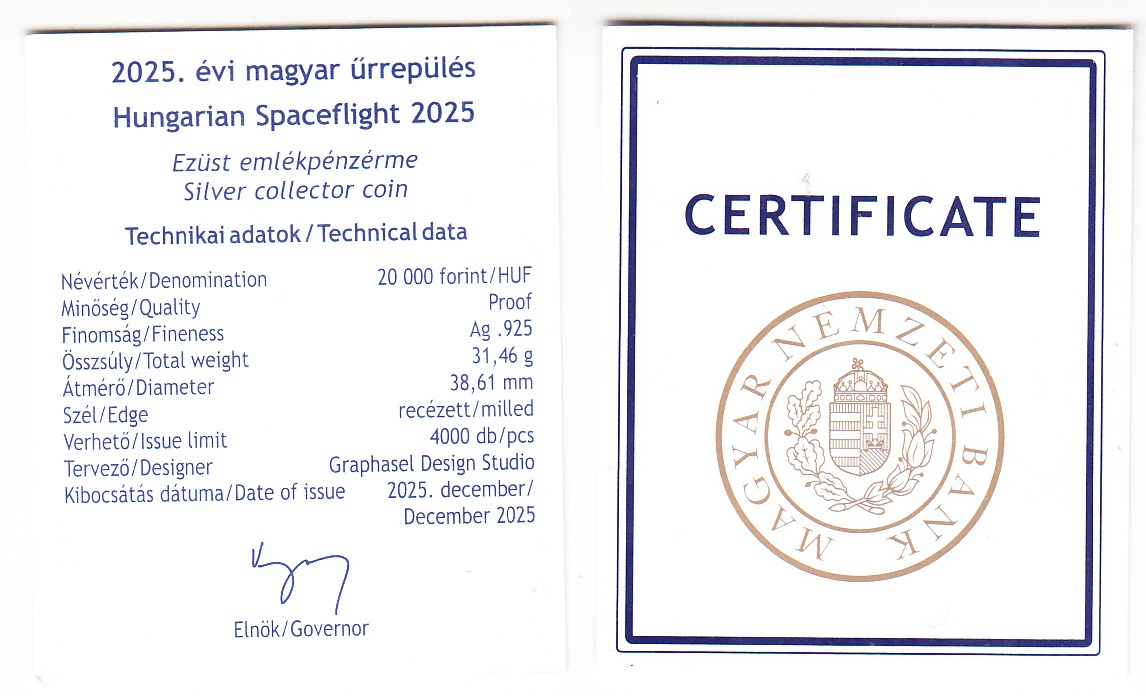 2025. évi magyar űrrepülés
Hungarian Spaceflight 2025

Ezüst emlékpénzérme
Silver collector coin

Technikai adatok / Technical data

| | |
|---|---|
| Névérték/Denomination | 20 000 forint/HUF |
| Minőség/Quality | Proof |
| Finomság/Fineness | Ag .925 |
| Összsúly/Total weight | 31,46 g |
| Átmérő/Diameter | 38,61 mm |
| Szél/Edge | recézett/milled |
| Verhető/Issue limit | 4000 db/pcs |
| Tervező/Designer | Graphasel Design Studio |
| Kibocsátás dátuma/Date of issue | 2025. december/ December 2025 |

Elnök/Governor

CERTIFICATE

MAGYAR NEMZETI BANK